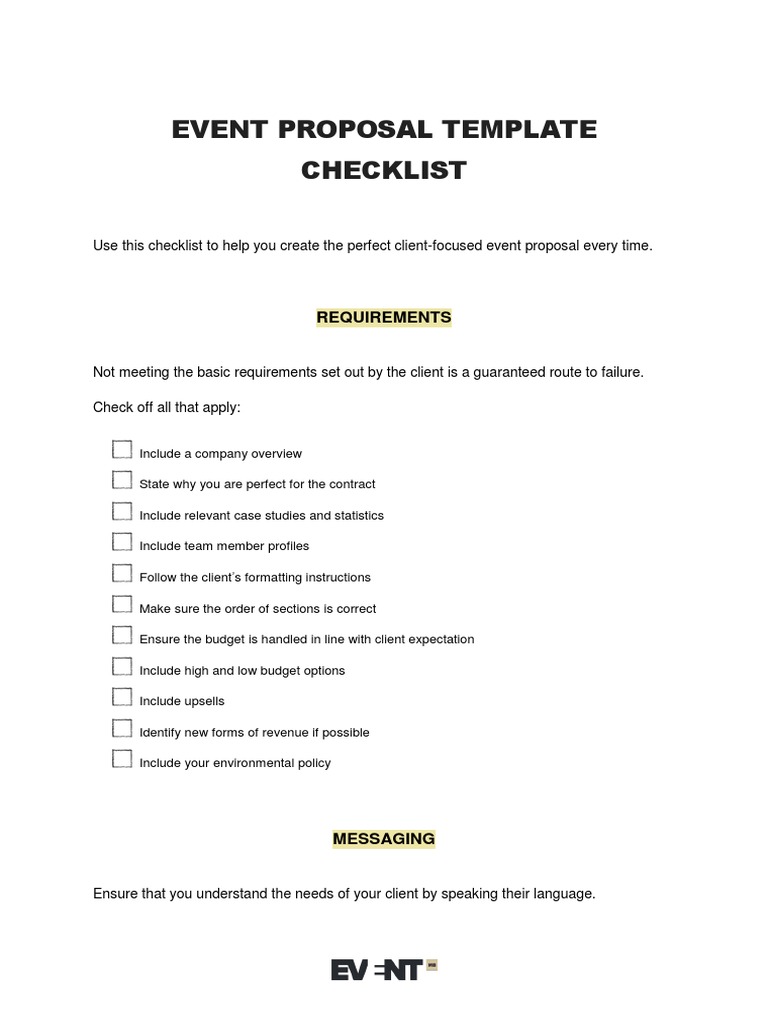 EVENT PROPOSAL TEMPLATE CHECKLIST

Use this checklist to help you create the perfect client-focused event proposal every time.

REQUIREMENTS

Not meeting the basic requirements set out by the client is a guaranteed route to failure.

Check off all that apply:

Include a company overview

State why you are perfect for the contract

Include relevant case studies and statistics

Include team member profiles

Follow the client's formatting instructions

Make sure the order of sections is correct

Ensure the budget is handled in line with client expectation

Include high and low budget options

Include upsells

Identify new forms of revenue if possible

Include your environmental policy

MESSAGING

Ensure that you understand the needs of your client by speaking their language.

EVENT